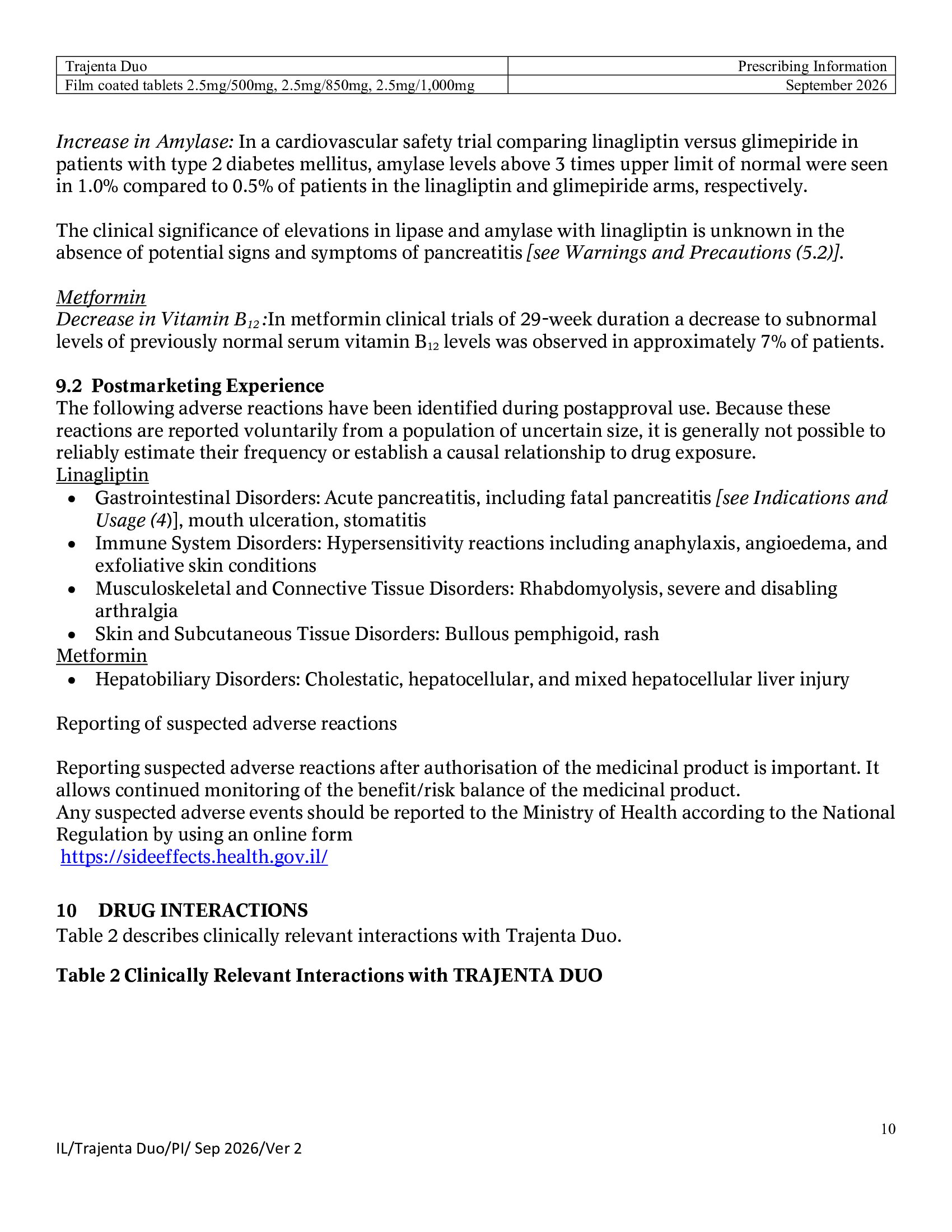 | Trajenta Duo | Prescribing Information |
|---|---|
| Film coated tablets 2.5mg/500mg, 2.5mg/850mg, 2.5mg/1,000mg | September 2026 |

Increase in Amylase: In a cardiovascular safety trial comparing linagliptin versus glimepiride in patients with type 2 diabetes mellitus, amylase levels above 3 times upper limit of normal were seen in 1.0% compared to 0.5% of patients in the linagliptin and glimepiride arms, respectively.

The clinical significance of elevations in lipase and amylase with linagliptin is unknown in the absence of potential signs and symptoms of pancreatitis [see Warnings and Precautions (5.2)].

Metformin
Decrease in Vitamin $B_{12}$ :In metformin clinical trials of 29-week duration a decrease to subnormal levels of previously normal serum vitamin $B_{12}$ levels was observed in approximately 7% of patients.

9.2 Postmarketing Experience
The following adverse reactions have been identified during postapproval use. Because these reactions are reported voluntarily from a population of uncertain size, it is generally not possible to reliably estimate their frequency or establish a causal relationship to drug exposure.
Linagliptin
• Gastrointestinal Disorders: Acute pancreatitis, including fatal pancreatitis [see Indications and Usage (4)], mouth ulceration, stomatitis
• Immune System Disorders: Hypersensitivity reactions including anaphylaxis, angioedema, and exfoliative skin conditions
• Musculoskeletal and Connective Tissue Disorders: Rhabdomyolysis, severe and disabling arthralgia
• Skin and Subcutaneous Tissue Disorders: Bullous pemphigoid, rash
Metformin
• Hepatobiliary Disorders: Cholestatic, hepatocellular, and mixed hepatocellular liver injury

Reporting of suspected adverse reactions

Reporting suspected adverse reactions after authorisation of the medicinal product is important. It allows continued monitoring of the benefit/risk balance of the medicinal product.
Any suspected adverse events should be reported to the Ministry of Health according to the National Regulation by using an online form
https://sideeffects.health.gov.il/

10 DRUG INTERACTIONS
Table 2 describes clinically relevant interactions with Trajenta Duo.

Table 2 Clinically Relevant Interactions with TRAJENTA DUO

10

IL/Trajenta Duo/PI/ Sep 2026/Ver 2